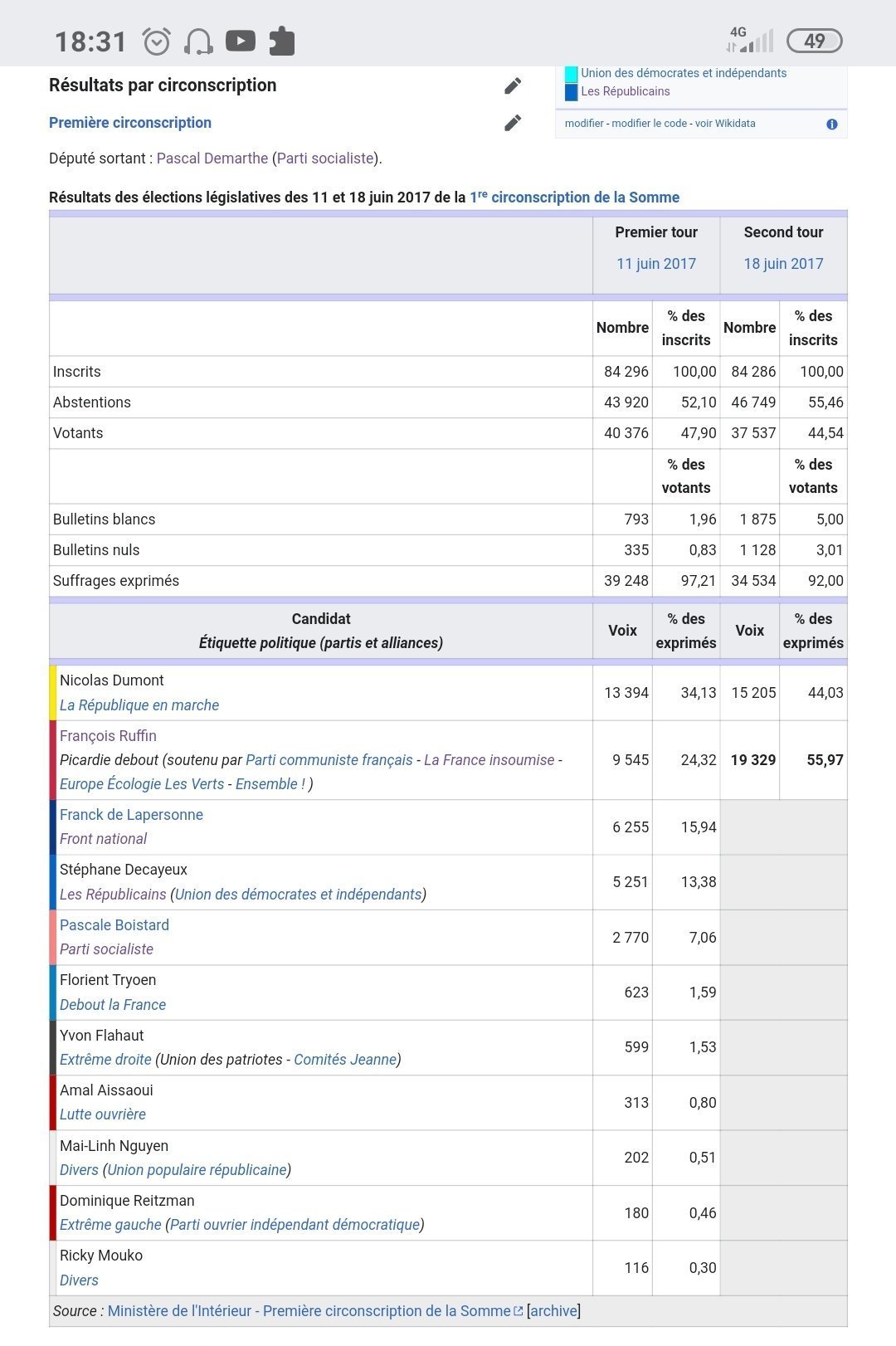 18:31 4G 49

Union des démocrates et indépendants
Les Républicains
modifier - modifier le code - voir Wikidata

Résultats par circonscription

Première circonscription

Député sortant : Pascal Demarthe (Parti socialiste).

Résultats des élections législatives des 11 et 18 juin 2017 de la 1re circonscription de la Somme

| | Premier tour 11 juin 2017 | | Second tour 18 juin 2017 | |
|---|---|---|---|---|
| | Nombre | % des inscrits | Nombre | % des inscrits |
| Inscrits | 84 296 | 100,00 | 84 286 | 100,00 |
| Abstentions | 43 920 | 52,10 | 46 749 | 55,46 |
| Votants | 40 376 | 47,90 | 37 537 | 44,54 |
| | | % des votants | | % des votants |
| Bulletins blancs | 793 | 1,96 | 1 875 | 5,00 |
| Bulletins nuls | 335 | 0,83 | 1 128 | 3,01 |
| Suffrages exprimés | 39 248 | 97,21 | 34 534 | 92,00 |
| Candidat Étiquette politique (partis et alliances) | Voix | % des exprimés | Voix | % des exprimés |
| Nicolas Dumont La République en marche | 13 394 | 34,13 | 15 205 | 44,03 |
| François Ruffin Picardie debout (soutenu par Parti communiste français - La France insoumise - Europe Écologie Les Verts - Ensemble ! ) | 9 545 | 24,32 | 19 329 | 55,97 |
| Franck de Lapersonne Front national | 6 255 | 15,94 | | |
| Stéphane Decayeux Les Républicains (Union des démocrates et indépendants) | 5 251 | 13,38 | | |
| Pascale Boistard Parti socialiste | 2 770 | 7,06 | | |
| Florient Tryoen Debout la France | 623 | 1,59 | | |
| Yvon Flahaut Extrême droite (Union des patriotes - Comités Jeanne) | 599 | 1,53 | | |
| Amal Aissaoui Lutte ouvrière | 313 | 0,80 | | |
| Mai-Linh Nguyen Divers (Union populaire républicaine) | 202 | 0,51 | | |
| Dominique Reitzman Extrême gauche (Parti ouvrier indépendant démocratique) | 180 | 0,46 | | |
| Ricky Mouko Divers | 116 | 0,30 | | |

Source : Ministère de l'Intérieur - Première circonscription de la Somme [archive]